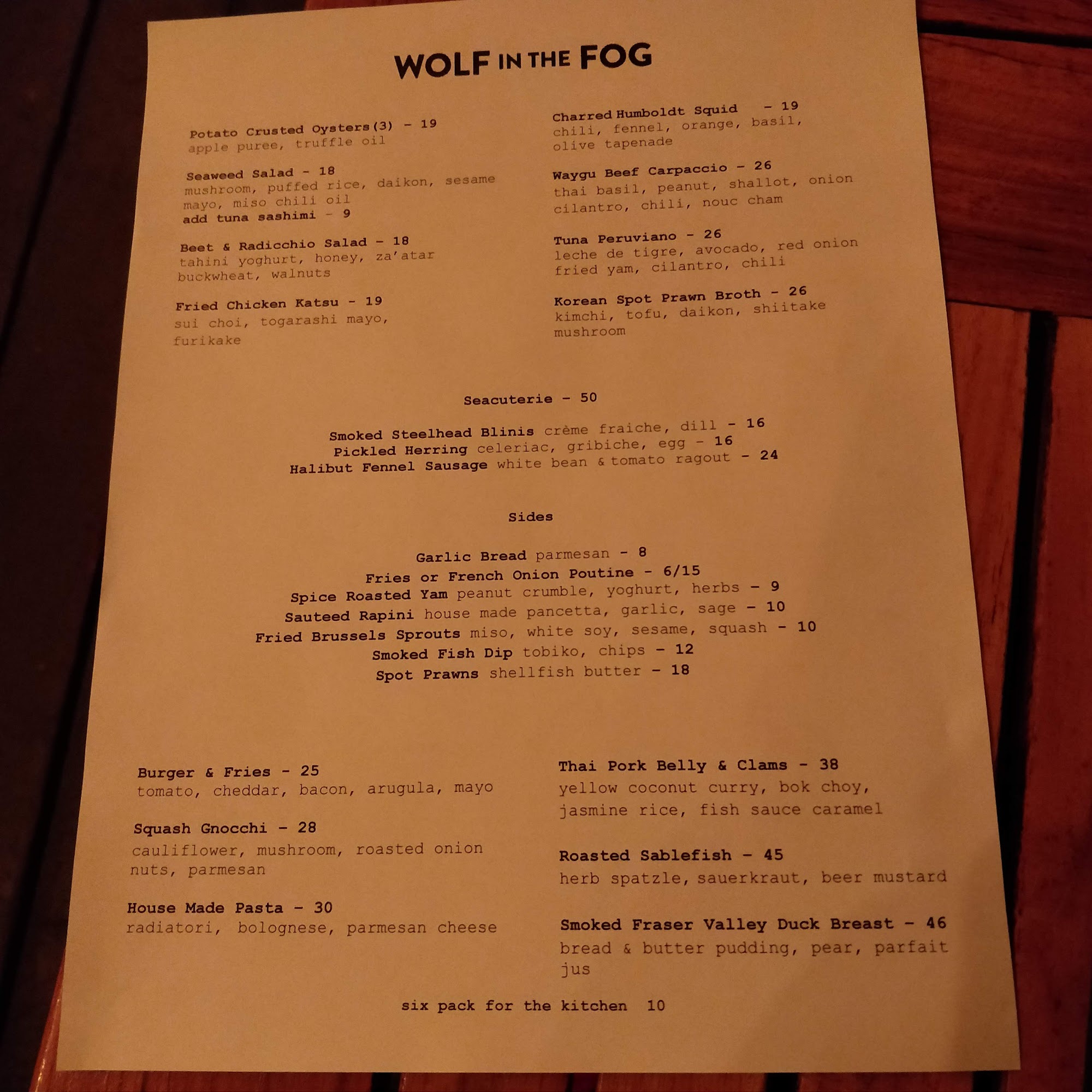 WOLF IN THE FOG

Potato Crusted Oysters(3) - 19
apple puree, truffle oil

Seaweed Salad - 18
mushroom, puffed rice, daikon, sesame mayo, miso chili oil
add tuna sashimi - 9

Beet & Radicchio Salad - 18
tahini yoghurt, honey, za'atar buckwheat, walnuts

Fried Chicken Katsu - 19
sui choi, togarashi mayo, furikake

Charred Humboldt Squid - 19
chili, fennel, orange, basil, olive tapenade

Waygu Beef Carpaccio - 26
thai basil, peanut, shallot, onion cilantro, chili, nouc cham

Tuna Peruviano - 26
leche de tigre, avocado, red onion fried yam, cilantro, chili

Korean Spot Prawn Broth - 26
kimchi, tofu, daikon, shiitake mushroom

Seacuterie - 50

Smoked Steelhead Blinis crème fraiche, dill - 16
Pickled Herring celeriac, gribiche, egg - 16
Halibut Fennel Sausage white bean & tomato ragout - 24

Sides

Garlic Bread parmesan - 8
Fries or French Onion Poutine - 6/15
Spice Roasted Yam peanut crumble, yoghurt, herbs - 9
Sauteed Rapini house made pancetta, garlic, sage - 10
Fried Brussels Sprouts miso, white soy, sesame, squash - 10
Smoked Fish Dip tobiko, chips - 12
Spot Prawns shellfish butter - 18

Burger & Fries - 25
tomato, cheddar, bacon, arugula, mayo

Squash Gnocchi - 28
cauliflower, mushroom, roasted onion nuts, parmesan

House Made Pasta - 30
radiatori, bolognese, parmesan cheese

Thai Pork Belly & Clams - 38
yellow coconut curry, bok choy, jasmine rice, fish sauce caramel

Roasted Sablefish - 45
herb spatzle, sauerkraut, beer mustard

Smoked Fraser Valley Duck Breast - 46
bread & butter pudding, pear, parfait jus

six pack for the kitchen 10